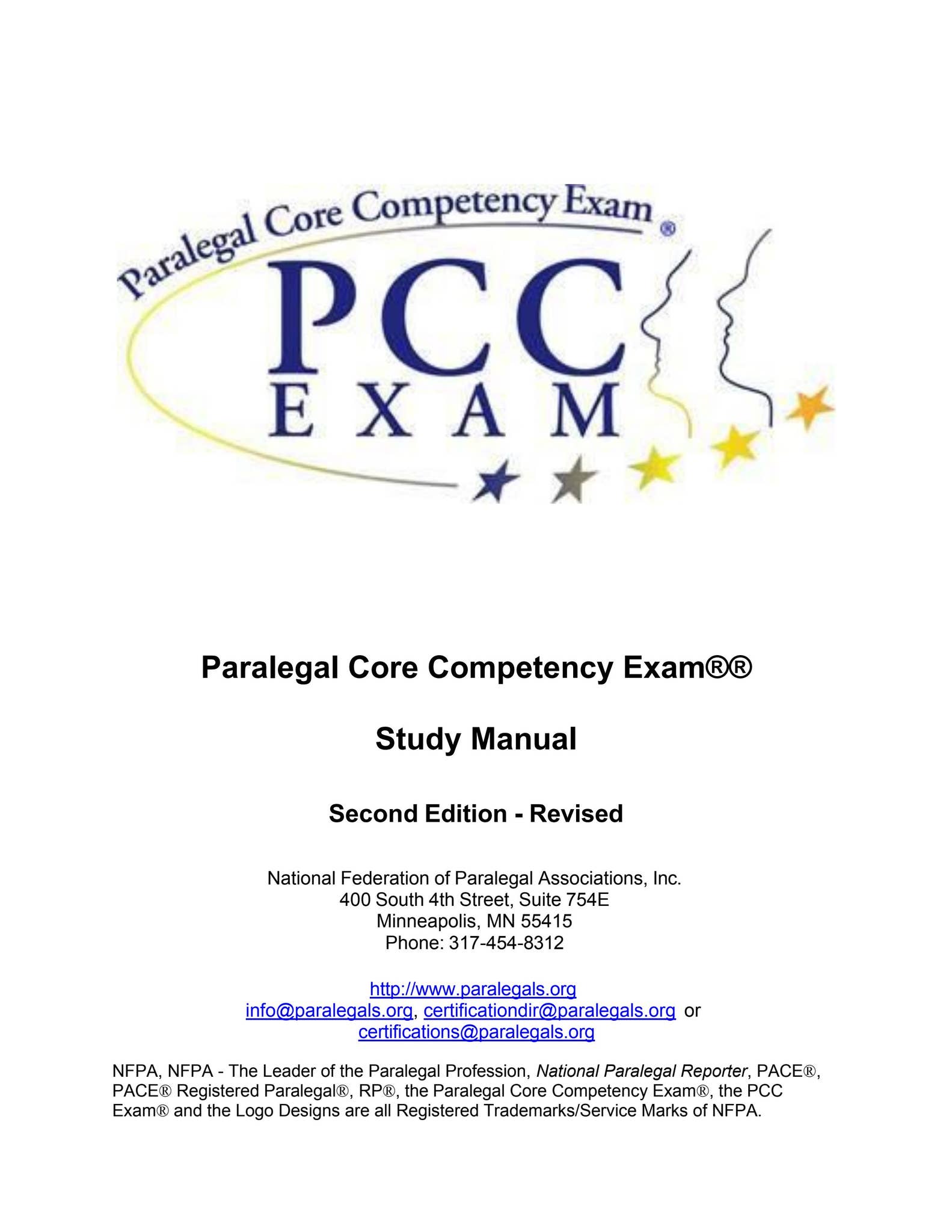 Paralegal Core Competency Exam®

PCC
EXAM

Paralegal Core Competency Exam®®

Study Manual

Second Edition - Revised

National Federation of Paralegal Associations, Inc.
400 South 4th Street, Suite 754E
Minneapolis, MN 55415
Phone: 317-454-8312

http://www.paralegals.org
info@paralegals.org, certificationdir@paralegals.org or
certifications@paralegals.org

NFPA, NFPA - The Leader of the Paralegal Profession, National Paralegal Reporter, PACE®, PACE® Registered Paralegal®, RP®, the Paralegal Core Competency Exam®, the PCC Exam® and the Logo Designs are all Registered Trademarks/Service Marks of NFPA.